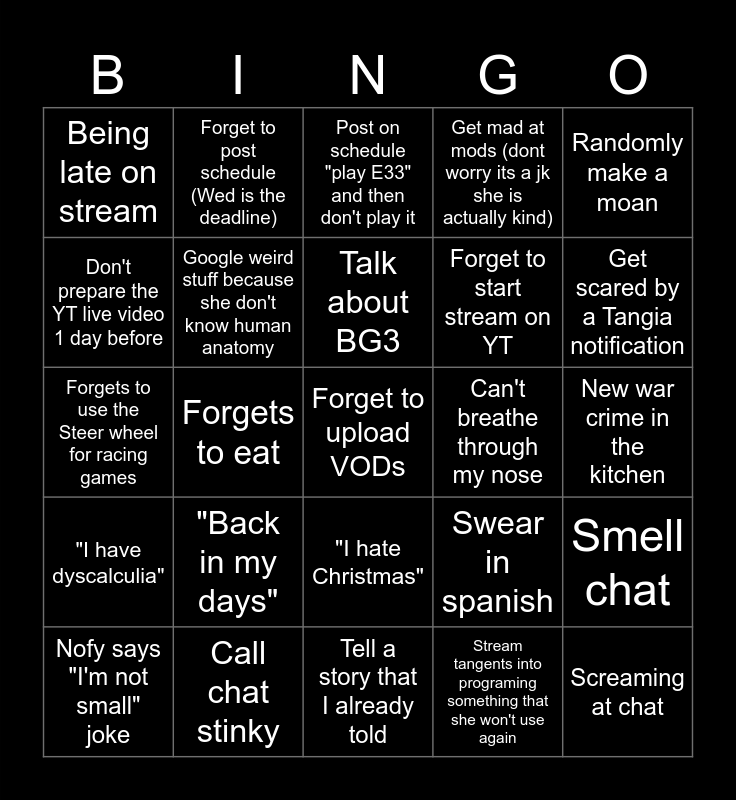 | B | I | N | G | O |
|---|---|---|---|---|
| Being late on stream | Forget to post schedule (Wed is the deadline) | Post on schedule "play E33" and then don't play it | Get mad at mods (dont worry its a jk she is actually kind) | Randomly make a moan |
| Don't prepare the YT live video 1 day before | Google weird stuff because she don't know human anatomy | Talk about BG3 | Forget to start stream on YT | Get scared by a Tangia notification |
| Forgets to use the Steer wheel for racing games | Forgets to eat | Forget to upload VODs | Can't breathe through my nose | New war crime in the kitchen |
| "I have dyscalculia" | "Back in my days" | "I hate Christmas" | Swear in spanish | Smell chat |
| Nofy says "I'm not small" joke | Call chat stinky | Tell a story that I already told | Stream tangents into programing something that she won't use again | Screaming at chat |